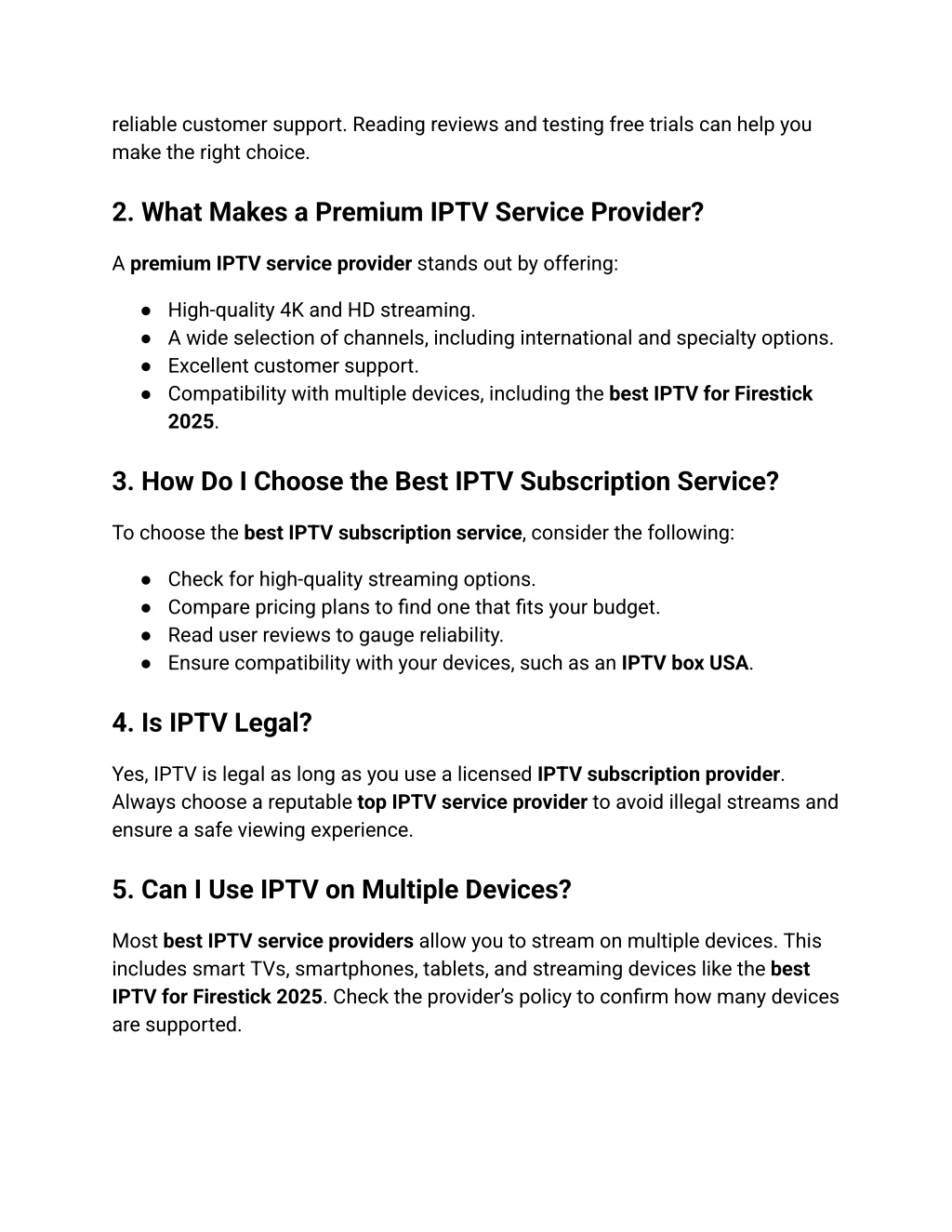 reliable customer support. Reading reviews and testing free trials can help you make the right choice.

2. What Makes a Premium IPTV Service Provider?

A premium IPTV service provider stands out by offering:

● High-quality 4K and HD streaming.
● A wide selection of channels, including international and specialty options.
● Excellent customer support.
● Compatibility with multiple devices, including the best IPTV for Firestick 2025.

3. How Do I Choose the Best IPTV Subscription Service?

To choose the best IPTV subscription service, consider the following:

● Check for high-quality streaming options.
● Compare pricing plans to find one that fits your budget.
● Read user reviews to gauge reliability.
● Ensure compatibility with your devices, such as an IPTV box USA.

4. Is IPTV Legal?

Yes, IPTV is legal as long as you use a licensed IPTV subscription provider. Always choose a reputable top IPTV service provider to avoid illegal streams and ensure a safe viewing experience.

5. Can I Use IPTV on Multiple Devices?

Most best IPTV service providers allow you to stream on multiple devices. This includes smart TVs, smartphones, tablets, and streaming devices like the best IPTV for Firestick 2025. Check the provider's policy to confirm how many devices are supported.